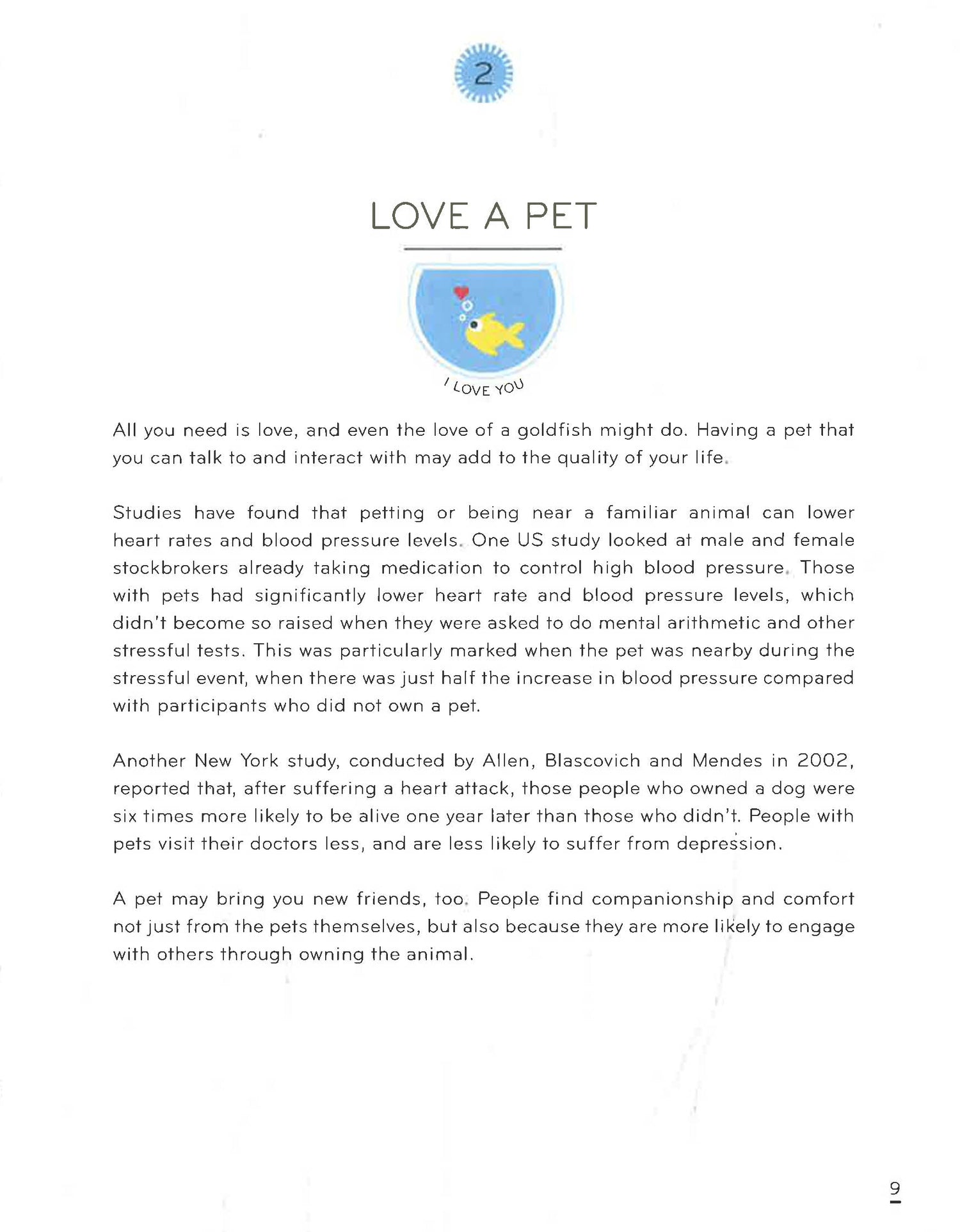 2

LOVE A PET

I LOVE YOU

All you need is love, and even the love of a goldfish might do. Having a pet that you can talk to and interact with may add to the quality of your life.

Studies have found that petting or being near a familiar animal can lower heart rates and blood pressure levels. One US study looked at male and female stockbrokers already taking medication to control high blood pressure. Those with pets had significantly lower heart rate and blood pressure levels, which didn't become so raised when they were asked to do mental arithmetic and other stressful tests. This was particularly marked when the pet was nearby during the stressful event, when there was just half the increase in blood pressure compared with participants who did not own a pet.

Another New York study, conducted by Allen, Blascovich and Mendes in 2002, reported that, after suffering a heart attack, those people who owned a dog were six times more likely to be alive one year later than those who didn't. People with pets visit their doctors less, and are less likely to suffer from depression.

A pet may bring you new friends, too. People find companionship and comfort not just from the pets themselves, but also because they are more likely to engage with others through owning the animal.

9